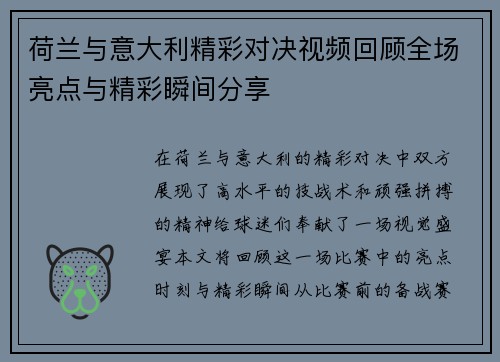 荷兰与意大利精彩对决视频回顾全场亮点与精彩瞬间分享

在荷兰与意大利的精彩对决中双方展现了高水平的技战术和顽强拼搏的精神给球迷们奉献了一场视觉盛宴本文将回顾这一场比赛中的亮点时刻与精彩瞬间从比赛前的备战赛